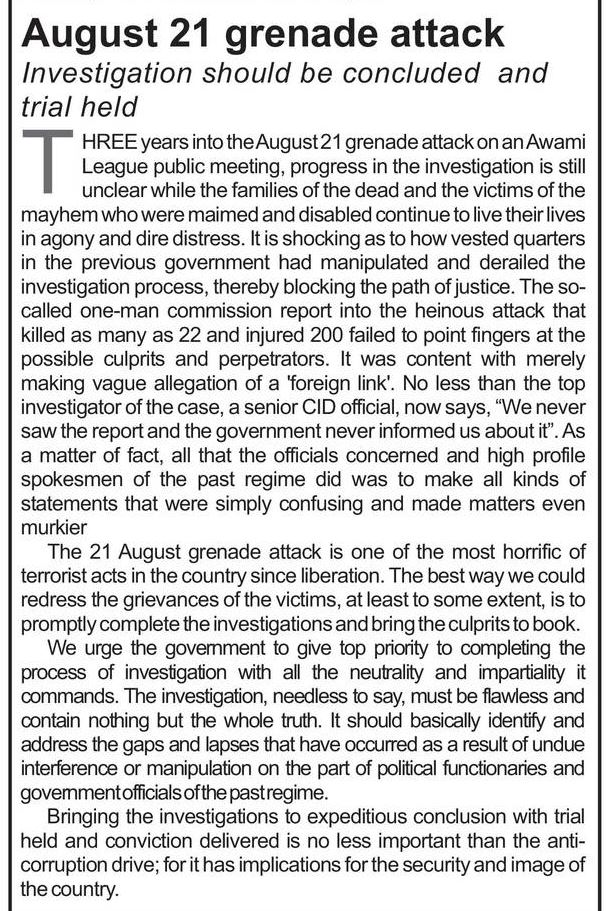 August 21 grenade attack

Investigation should be concluded and trial held

THREE years into the August 21 grenade attack on an Awami League public meeting, progress in the investigation is still unclear while the families of the dead and the victims of the mayhem who were maimed and disabled continue to live their lives in agony and dire distress. It is shocking as to how vested quarters in the previous government had manipulated and derailed the investigation process, thereby blocking the path of justice. The so-called one-man commission report into the heinous attack that killed as many as 22 and injured 200 failed to point fingers at the possible culprits and perpetrators. It was content with merely making vague allegation of a 'foreign link'. No less than the top investigator of the case, a senior CID official, now says, "We never saw the report and the government never informed us about it". As a matter of fact, all that the officials concerned and high profile spokesmen of the past regime did was to make all kinds of statements that were simply confusing and made matters even murkier

The 21 August grenade attack is one of the most horrific of terrorist acts in the country since liberation. The best way we could redress the grievances of the victims, at least to some extent, is to promptly complete the investigations and bring the culprits to book.

We urge the government to give top priority to completing the process of investigation with all the neutrality and impartiality it commands. The investigation, needless to say, must be flawless and contain nothing but the whole truth. It should basically identify and address the gaps and lapses that have occurred as a result of undue interference or manipulation on the part of political functionaries and government officials of the past regime.

Bringing the investigations to expeditious conclusion with trial held and conviction delivered is no less important than the anti-corruption drive; for it has implications for the security and image of the country.